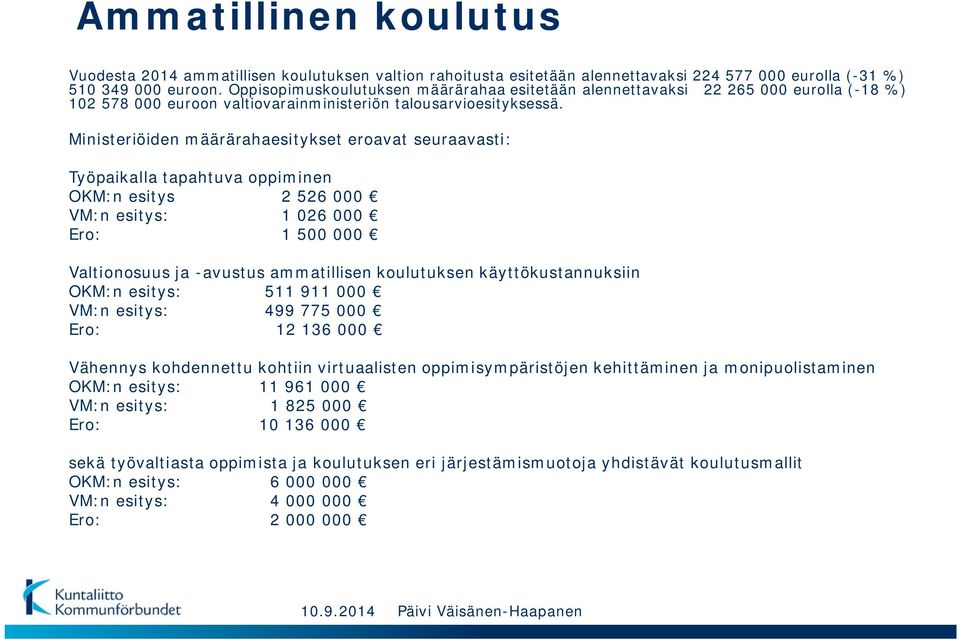 Ammatillinen koulutus

Vuodesta 2014 ammatillisen koulutuksen valtion rahoitusta esitetään alennettavaksi 224 577 000 eurolla (-31 %) 510 349 000 euroon. Oppisopimuskoulutuksen määrärahaa esitetään alennettavaksi 22 265 000 eurolla (-18 %) 102 578 000 euroon valtiovarainministeriön talousarvioesityksessä.

Ministeriöiden määrärahaesitykset eroavat seuraavasti:

Työpaikalla tapahtuva oppiminen
OKM:n esitys 2 526 000 €
VM:n esitys: 1 026 000 €
Ero: 1 500 000 €

Valtionosuus ja -avustus ammatillisen koulutuksen käyttökustannuksiin
OKM:n esitys: 511 911 000 €
VM:n esitys: 499 775 000 €
Ero: 12 136 000 €

Vähennys kohdennettu kohtiin virtuaalisten oppimisympäristöjen kehittäminen ja monipuolistaminen
OKM:n esitys: 11 961 000 €
VM:n esitys: 1 825 000 €
Ero: 10 136 000 €

sekä työvaltiasta oppimista ja koulutuksen eri järjestämismuotoja yhdistävät koulutusmallit
OKM:n esitys: 6 000 000 €
VM:n esitys: 4 000 000 €
Ero: 2 000 000 €

Kuntaliitto
Kommunförbundet

10.9.2014 Päivi Väisänen-Haapanen